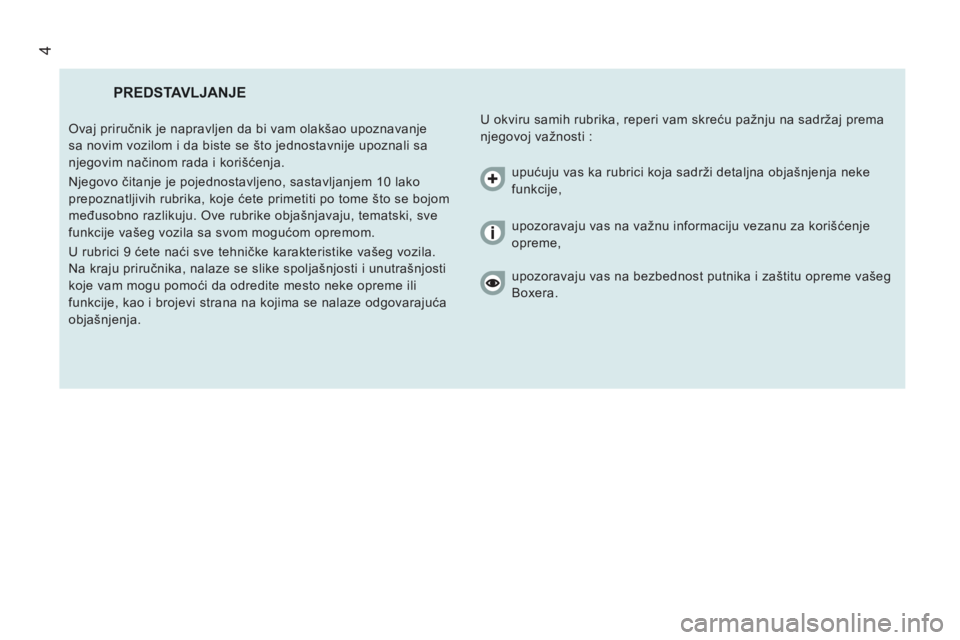 4

PREDSTAVLJANJE

Ovaj priručnik je napravljen da bi vam olakšao upoznavanje sa novim vozilom i da biste se što jednostavnije upoznali sa njegovim načinom rada i korišćenja.

Njegovo čitanje je pojednostavljeno, sastavljanjem 10 lako prepoznatljivih rubrika, koje ćete primetiti po tome što se bojom međusobno razlikuju. Ove rubrike objašnjavaju, tematski, sve funkcije vašeg vozila sa svom mogućom opremom.

U rubrici 9 ćete naći sve tehničke karakteristike vašeg vozila. Na kraju priručnika, nalaze se slike spoljašnjosti i unutrašnjosti koje vam mogu pomoći da odredite mesto neke opreme ili funkcije, kao i brojevi strana na kojima se nalaze odgovarajuća objašnjenja.

U okviru samih rubrika, reperi vam skreću pažnju na sadržaj prema njegovoj važnosti :

upućuju vas ka rubrici koja sadrži detaljna objašnjenja neke funkcije,

upozoravaju vas na važnu informaciju vezanu za korišćenje opreme,

upozoravaju vas na bezbednost putnika i zaštitu opreme vašeg Boxera.

carmanualsonline.info